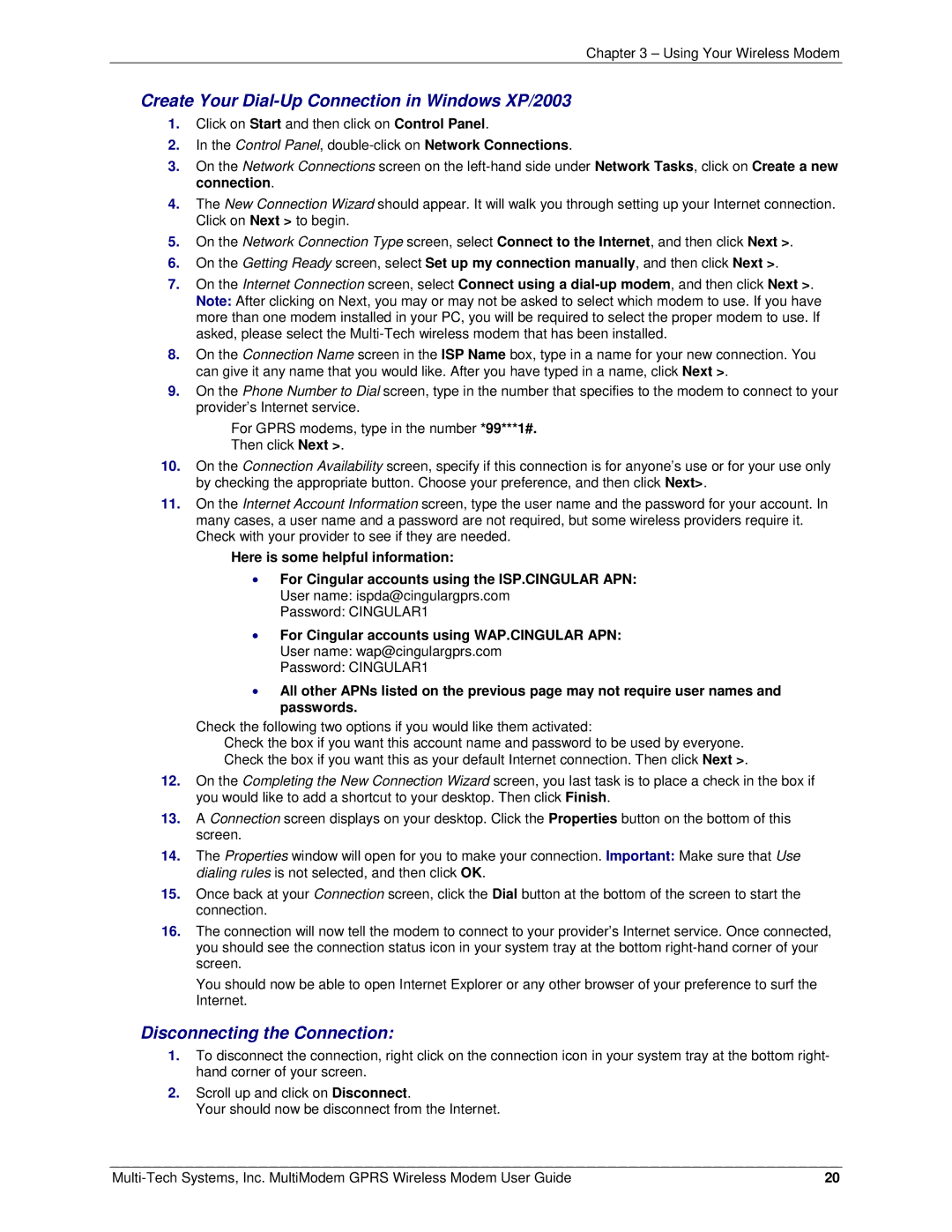 Chapter 3 – Using Your Wireless Modem

Create Your Dial-Up Connection in Windows XP/2003

1. Click on Start and then click on Control Panel.
2. In the Control Panel, double-click on Network Connections.
3. On the Network Connections screen on the left-hand side under Network Tasks, click on Create a new connection.
4. The New Connection Wizard should appear. It will walk you through setting up your Internet connection. Click on Next > to begin.
5. On the Network Connection Type screen, select Connect to the Internet, and then click Next >.
6. On the Getting Ready screen, select Set up my connection manually, and then click Next >.
7. On the Internet Connection screen, select Connect using a dial-up modem, and then click Next >. Note: After clicking on Next, you may or may not be asked to select which modem to use. If you have more than one modem installed in your PC, you will be required to select the proper modem to use. If asked, please select the Multi-Tech wireless modem that has been installed.
8. On the Connection Name screen in the ISP Name box, type in a name for your new connection. You can give it any name that you would like. After you have typed in a name, click Next >.
9. On the Phone Number to Dial screen, type in the number that specifies to the modem to connect to your provider's Internet service.
For GPRS modems, type in the number *99***1#.
Then click Next >.
10. On the Connection Availability screen, specify if this connection is for anyone's use or for your use only by checking the appropriate button. Choose your preference, and then click Next>.
11. On the Internet Account Information screen, type the user name and the password for your account. In many cases, a user name and a password are not required, but some wireless providers require it. Check with your provider to see if they are needed.
Here is some helpful information:
• For Cingular accounts using the ISP.CINGULAR APN:
User name: ispda@cingulargprs.com
Password: CINGULAR1
• For Cingular accounts using WAP.CINGULAR APN:
User name: wap@cingulargprs.com
Password: CINGULAR1
• All other APNs listed on the previous page may not require user names and passwords.
Check the following two options if you would like them activated:
Check the box if you want this account name and password to be used by everyone.
Check the box if you want this as your default Internet connection. Then click Next >.
12. On the Completing the New Connection Wizard screen, you last task is to place a check in the box if you would like to add a shortcut to your desktop. Then click Finish.
13. A Connection screen displays on your desktop. Click the Properties button on the bottom of this screen.
14. The Properties window will open for you to make your connection. Important: Make sure that Use dialing rules is not selected, and then click OK.
15. Once back at your Connection screen, click the Dial button at the bottom of the screen to start the connection.
16. The connection will now tell the modem to connect to your provider's Internet service. Once connected, you should see the connection status icon in your system tray at the bottom right-hand corner of your screen.
You should now be able to open Internet Explorer or any other browser of your preference to surf the Internet.

Disconnecting the Connection:

1. To disconnect the connection, right click on the connection icon in your system tray at the bottom right-hand corner of your screen.
2. Scroll up and click on Disconnect.
Your should now be disconnect from the Internet.

Multi-Tech Systems, Inc. MultiModem GPRS Wireless Modem User Guide 20